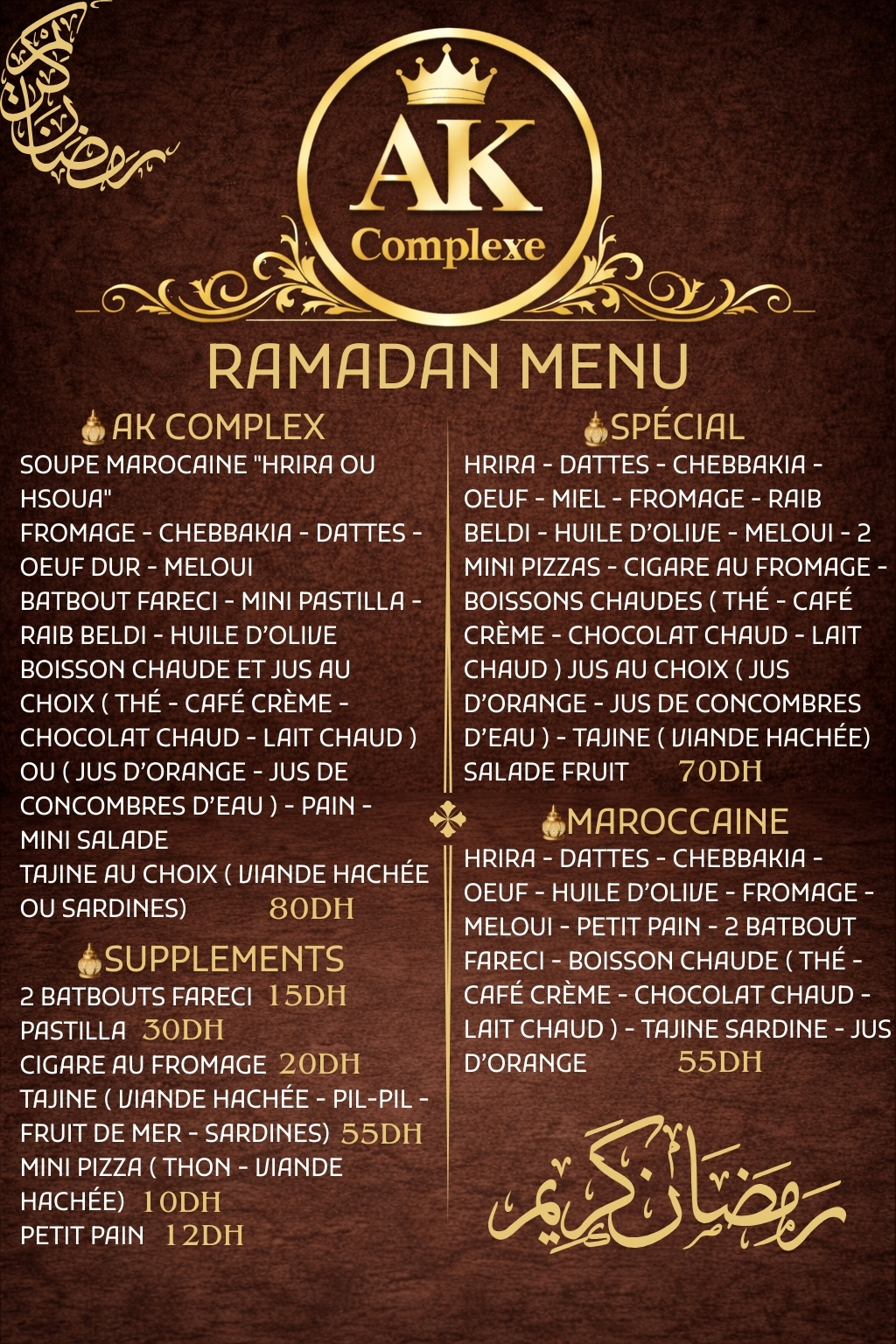 رمضان كريم

AK
Complexe

RAMADAN MENU

AK COMPLEX
SOUPE MAROCAINE "HRIRA OU HSOUA"
FROMAGE - CHEBBAKIA - DATTES - OEUF DUR - MELOUI
BATBOUT FARECI - MINI PASTILLA - RAIB BELDI - HUILE D'OLIVE
BOISSON CHAUDE ET JUS AU CHOIX ( THÉ - CAFÉ CRÈME - CHOCOLAT CHAUD - LAIT CHAUD ) OU ( JUS D'ORANGE - JUS DE CONCOMBRES D'EAU ) - PAIN - MINI SALADE
TAJINE AU CHOIX ( VIANDE HACHÉE OU SARDINES) 80DH

SUPPLEMENTS
2 BATBOUTS FARECI 15DH
PASTILLA 30DH
CIGARE AU FROMAGE 20DH
TAJINE ( VIANDE HACHÉE - PIL-PIL - FRUIT DE MER - SARDINES) 55DH
MINI PIZZA ( THON - VIANDE HACHÉE) 10DH
PETIT PAIN 12DH

SPÉCIAL
HRIRA - DATTES - CHEBBAKIA - OEUF - MIEL - FROMAGE - RAIB BELDI - HUILE D'OLIVE - MELOUI - 2 MINI PIZZAS - CIGARE AU FROMAGE - BOISSONS CHAUDES ( THÉ - CAFÉ CRÈME - CHOCOLAT CHAUD - LAIT CHAUD ) JUS AU CHOIX ( JUS D'ORANGE - JUS DE CONCOMBRES D'EAU ) - TAJINE ( VIANDE HACHÉE) SALADE FRUIT 70DH

MAROCCAINE
HRIRA - DATTES - CHEBBAKIA - OEUF - HUILE D'OLIVE - FROMAGE - MELOUI - PETIT PAIN - 2 BATBOUT FARECI - BOISSON CHAUDE ( THÉ - CAFÉ CRÈME - CHOCOLAT CHAUD - LAIT CHAUD ) - TAJINE SARDINE - JUS D'ORANGE 55DH

رمضان كريم